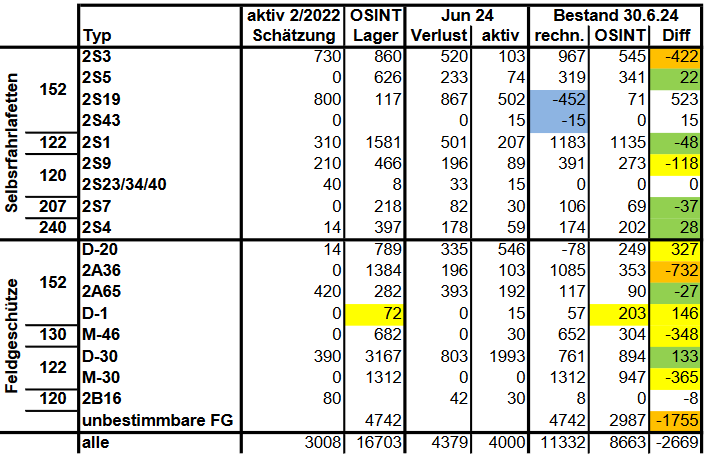 | | | Typ | aktiv 2/2022 Schätzung | OSINT Lager | Jun 24 Verlust | Jun 24 aktiv | Bestand 30.6.24 rechn. | Bestand 30.6.24 OSINT | Bestand 30.6.24 Diff |
|---|---|---|---|---|---|---|---|---|---|
| Selbsrfahrlafetten | 152 | 2S3 | 730 | 860 | 520 | 103 | 967 | 545 | -422 |
| | | 2S5 | 0 | 626 | 233 | 74 | 319 | 341 | 22 |
| | | 2S19 | 800 | 117 | 867 | 502 | -452 | 71 | 523 |
| | | 2S43 | 0 | | 0 | 15 | -15 | 0 | 15 |
| | 122 | 2S1 | 310 | 1581 | 501 | 207 | 1183 | 1135 | -48 |
| | 120 | 2S9 | 210 | 466 | 196 | 89 | 391 | 273 | -118 |
| | | 2S23/34/40 | 40 | 8 | 33 | 15 | 0 | 0 | 0 |
| | 207 | 2S7 | 0 | 218 | 82 | 30 | 106 | 69 | -37 |
| | 240 | 2S4 | 14 | 397 | 178 | 59 | 174 | 202 | 28 |
| Feldgeschütze | 152 | D-20 | 14 | 789 | 335 | 546 | -78 | 249 | 327 |
| | | 2A36 | 0 | 1384 | 196 | 103 | 1085 | 353 | -732 |
| | | 2A65 | 420 | 282 | 393 | 192 | 117 | 90 | -27 |
| | | D-1 | 0 | 72 | 0 | 15 | 57 | 203 | 146 |
| | 130 | M-46 | 0 | 682 | 0 | 30 | 652 | 304 | -348 |
| | 122 | D-30 | 390 | 3167 | 803 | 1993 | 761 | 894 | 133 |
| | | M-30 | 0 | 1312 | 0 | 0 | 1312 | 947 | -365 |
| | 120 | 2B16 | 80 | | 42 | 30 | 8 | 0 | -8 |
| | | unbestimmbare FG | | 4742 | | | 4742 | 2987 | -1755 |
| | | alle | 3008 | 16703 | 4379 | 4000 | 11332 | 8663 | -2669 |